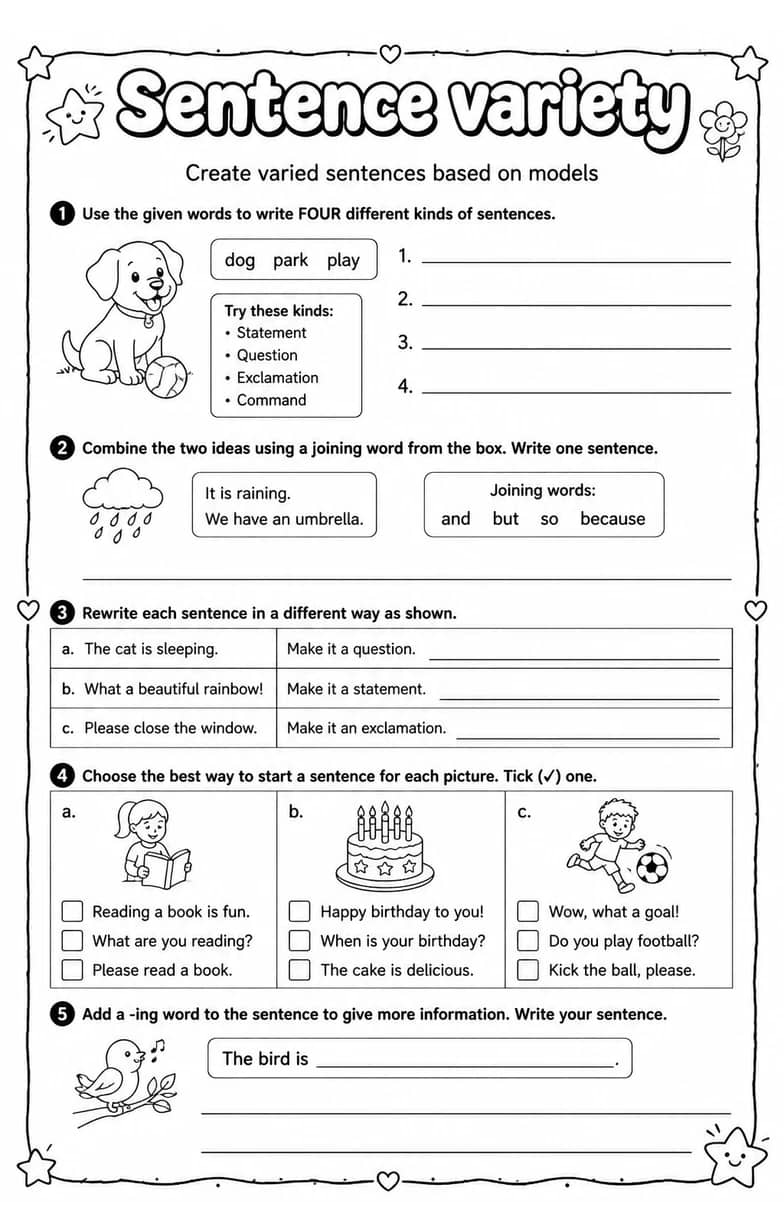 Sentence variety

Create varied sentences based on models

1 Use the given words to write FOUR different kinds of sentences.

dog park play

Try these kinds:
• Statement
• Question
• Exclamation
• Command

1. ____
2. ____
3. ____
4. ____

2 Combine the two ideas using a joining word from the box. Write one sentence.

It is raining.
We have an umbrella.

Joining words:
and but so because

____

3 Rewrite each sentence in a different way as shown.

| a. The cat is sleeping. | Make it a question. ____ |
|---|---|
| b. What a beautiful rainbow! | Make it a statement. ____ |
| c. Please close the window. | Make it an exclamation. ____ |

4 Choose the best way to start a sentence for each picture. Tick (✓) one.

a.
☐ Reading a book is fun.
☐ What are you reading?
☐ Please read a book.

b.
☐ Happy birthday to you!
☐ When is your birthday?
☐ The cake is delicious.

c.
☐ Wow, what a goal!
☐ Do you play football?
☐ Kick the ball, please.

5 Add a -ing word to the sentence to give more information. Write your sentence.

The bird is ____.

____
____